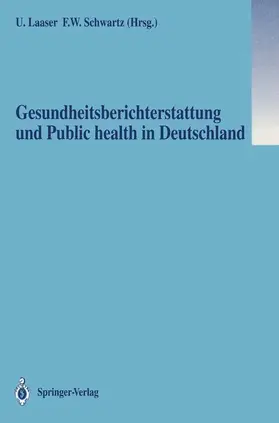 U. Laaser F.W. Schwartz (Hrsg.)

Gesundheitsberichterstattung und Public health in Deutschland

Springer-Verlag